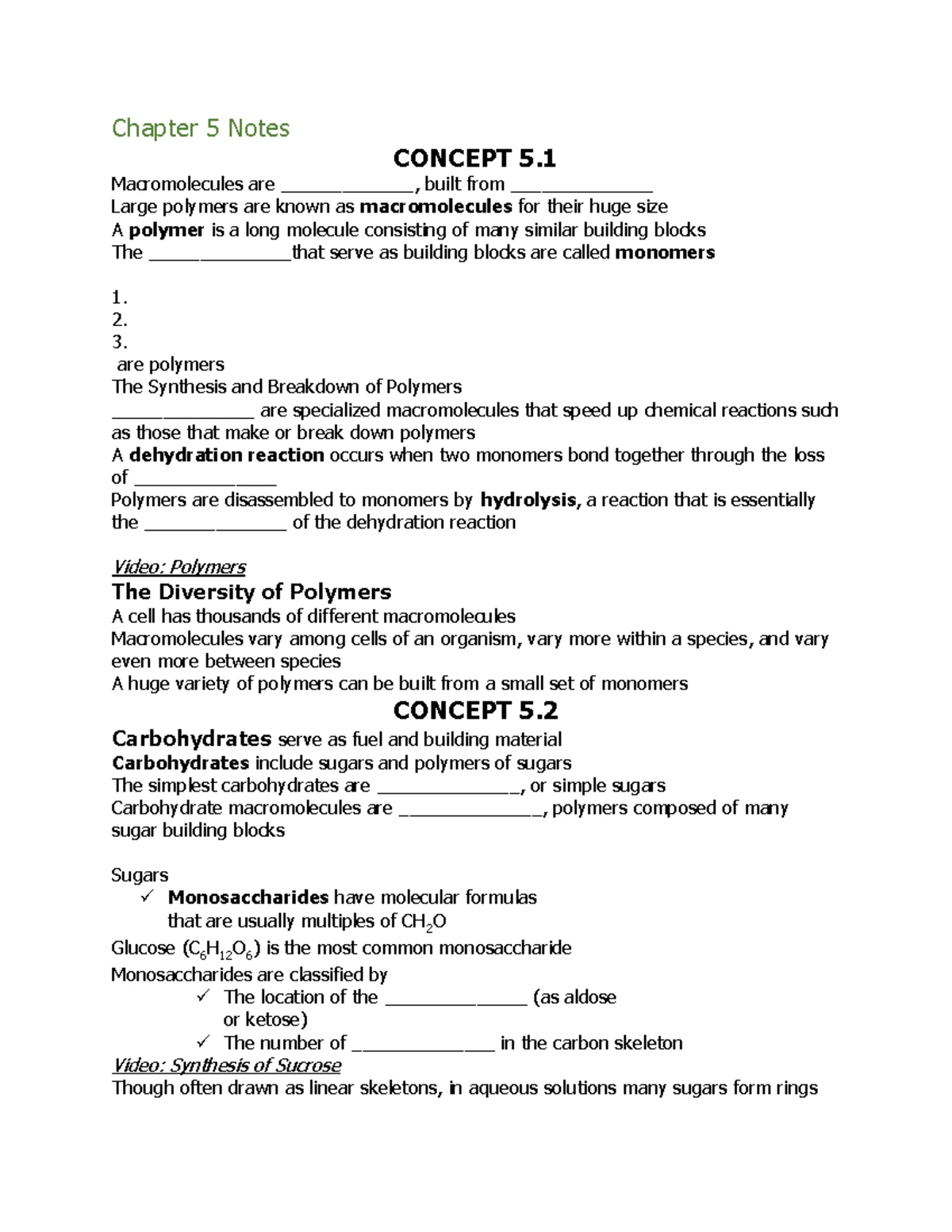 Chapter 5 Notes

CONCEPT 5.1

Macromolecules are ____, built from ____

Large polymers are known as macromolecules for their huge size

A polymer is a long molecule consisting of many similar building blocks

The ____that serve as building blocks are called monomers

1.
2.
3.
are polymers

The Synthesis and Breakdown of Polymers

____ are specialized macromolecules that speed up chemical reactions such as those that make or break down polymers

A dehydration reaction occurs when two monomers bond together through the loss of ____

Polymers are disassembled to monomers by hydrolysis, a reaction that is essentially the ____ of the dehydration reaction

Video: Polymers

The Diversity of Polymers

A cell has thousands of different macromolecules

Macromolecules vary among cells of an organism, vary more within a species, and vary even more between species

A huge variety of polymers can be built from a small set of monomers

CONCEPT 5.2

Carbohydrates serve as fuel and building material

Carbohydrates include sugars and polymers of sugars

The simplest carbohydrates are ____, or simple sugars

Carbohydrate macromolecules are ____, polymers composed of many sugar building blocks

Sugars
✓ Monosaccharides have molecular formulas that are usually multiples of $CH_2O$

Glucose ($C_6H_{12}O_6$) is the most common monosaccharide

Monosaccharides are classified by
✓ The location of the ____ (as aldose or ketose)
✓ The number of ____ in the carbon skeleton

Video: Synthesis of Sucrose

Though often drawn as linear skeletons, in aqueous solutions many sugars form rings